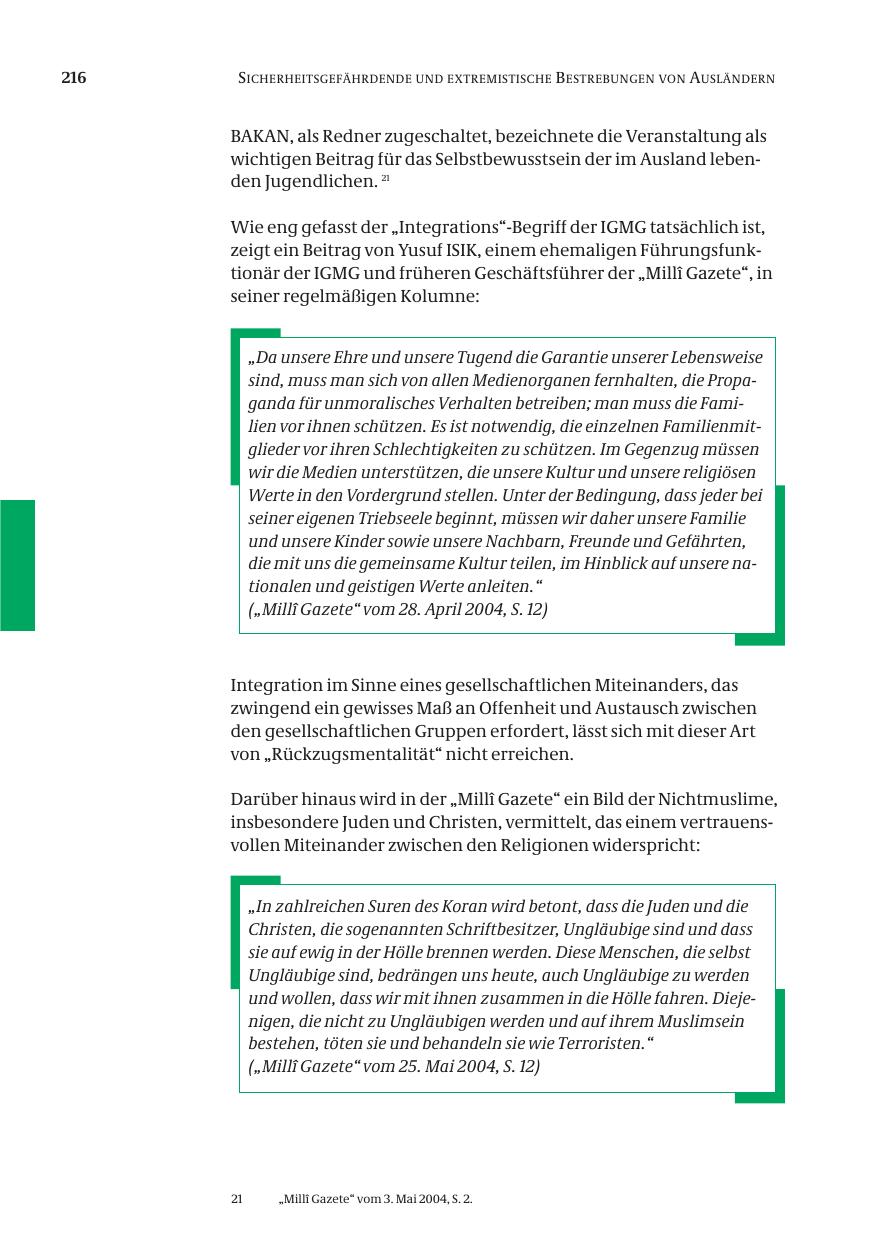 216 SICHERHEITSGEFÄHRDENDE UND EXTREMISTISCHE BESTREBUNGEN VON AUSLÄNDERN

BAKAN, als Redner zugeschaltet, bezeichnete die Veranstaltung als wichtigen Beitrag für das Selbstbewusstsein der im Ausland lebenden Jugendlichen. $^{21}$

Wie eng gefasst der „Integrations“-Begriff der IGMG tatsächlich ist, zeigt ein Beitrag von Yusuf ISIK, einem ehemaligen Führungsfunktionär der IGMG und früheren Geschäftsführer der „Millî Gazete“, in seiner regelmäßigen Kolumne:

„Da unsere Ehre und unsere Tugend die Garantie unserer Lebensweise sind, muss man sich von allen Medienorganen fernhalten, die Propaganda für unmoralisches Verhalten betreiben; man muss die Familien vor ihnen schützen. Es ist notwendig, die einzelnen Familienmitglieder vor ihren Schlechtigkeiten zu schützen. Im Gegenzug müssen wir die Medien unterstützen, die unsere Kultur und unsere religiösen Werte in den Vordergrund stellen. Unter der Bedingung, dass jeder bei seiner eigenen Triebseele beginnt, müssen wir daher unsere Familie und unsere Kinder sowie unsere Nachbarn, Freunde und Gefährten, die mit uns die gemeinsame Kultur teilen, im Hinblick auf unsere nationalen und geistigen Werte anleiten.“
(„Millî Gazete“ vom 28. April 2004, S. 12)

Integration im Sinne eines gesellschaftlichen Miteinanders, das zwingend ein gewisses Maß an Offenheit und Austausch zwischen den gesellschaftlichen Gruppen erfordert, lässt sich mit dieser Art von „Rückzugsmentalität“ nicht erreichen.

Darüber hinaus wird in der „Millî Gazete“ ein Bild der Nichtmuslime, insbesondere Juden und Christen, vermittelt, das einem vertrauensvollen Miteinander zwischen den Religionen widerspricht:

„In zahlreichen Suren des Koran wird betont, dass die Juden und die Christen, die sogenannten Schriftbesitzer, Ungläubige sind und dass sie auf ewig in der Hölle brennen werden. Diese Menschen, die selbst Ungläubige sind, bedrängen uns heute, auch Ungläubige zu werden und wollen, dass wir mit ihnen zusammen in die Hölle fahren. Diejenigen, die nicht zu Ungläubigen werden und auf ihrem Muslimsein bestehen, töten sie und behandeln sie wie Terroristen.“
(„Millî Gazete“ vom 25. Mai 2004, S. 12)

21 „Millî Gazete“ vom 3. Mai 2004, S. 2.